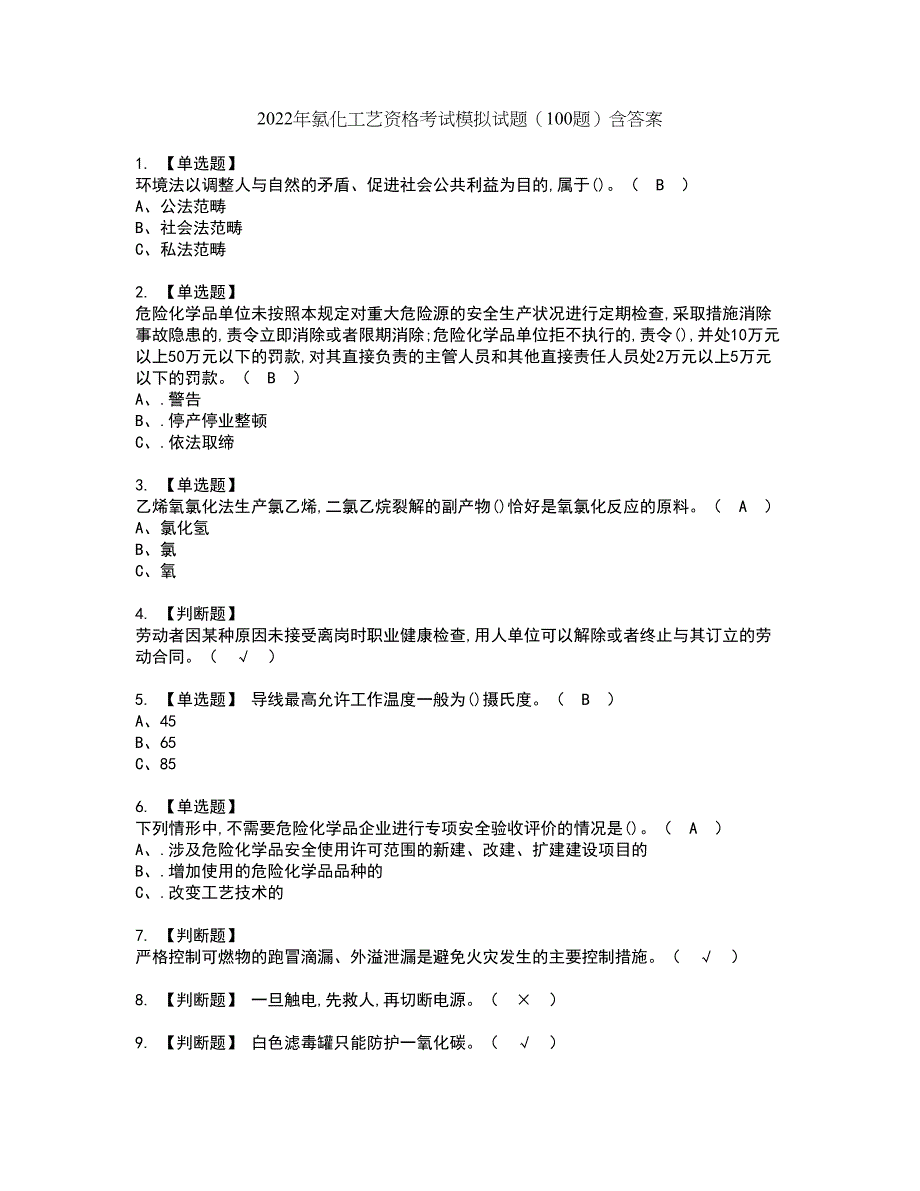 2022年氯化工艺资格考试模拟试题（100题）含答案

1. 【单选题】
环境法以调整人与自然的矛盾、促进社会公共利益为目的,属于()。（ B ）
A、公法范畴
B、社会法范畴
C、私法范畴

2. 【单选题】
危险化学品单位未按照本规定对重大危险源的安全生产状况进行定期检查,采取措施消除事故隐患的,责令立即消除或者限期消除;危险化学品单位拒不执行的,责令(),并处10万元以上50万元以下的罚款,对其直接负责的主管人员和其他直接责任人员处2万元以上5万元以下的罚款。（ B ）
A、.警告
B、.停产停业整顿
C、.依法取缔

3. 【单选题】
乙烯氧氯化法生产氯乙烯,二氯乙烷裂解的副产物()恰好是氧氯化反应的原料。（ A ）
A、氯化氢
B、氯
C、氧

4. 【判断题】
劳动者因某种原因未接受离岗时职业健康检查,用人单位可以解除或者终止与其订立的劳动合同。（ √ ）

5. 【单选题】 导线最高允许工作温度一般为()摄氏度。（ B ）
A、45
B、65
C、85

6. 【单选题】
下列情形中,不需要危险化学品企业进行专项安全验收评价的情况是()。（ A ）
A、.涉及危险化学品安全使用许可范围的新建、改建、扩建建设项目的
B、.增加使用的危险化学品品种的
C、.改变工艺技术的

7. 【判断题】
严格控制可燃物的跑冒滴漏、外溢泄漏是避免火灾发生的主要控制措施。（ √ ）

8. 【判断题】 一旦触电,先救人,再切断电源。（ × ）

9. 【判断题】 白色滤毒罐只能防护一氧化碳。（ √ ）